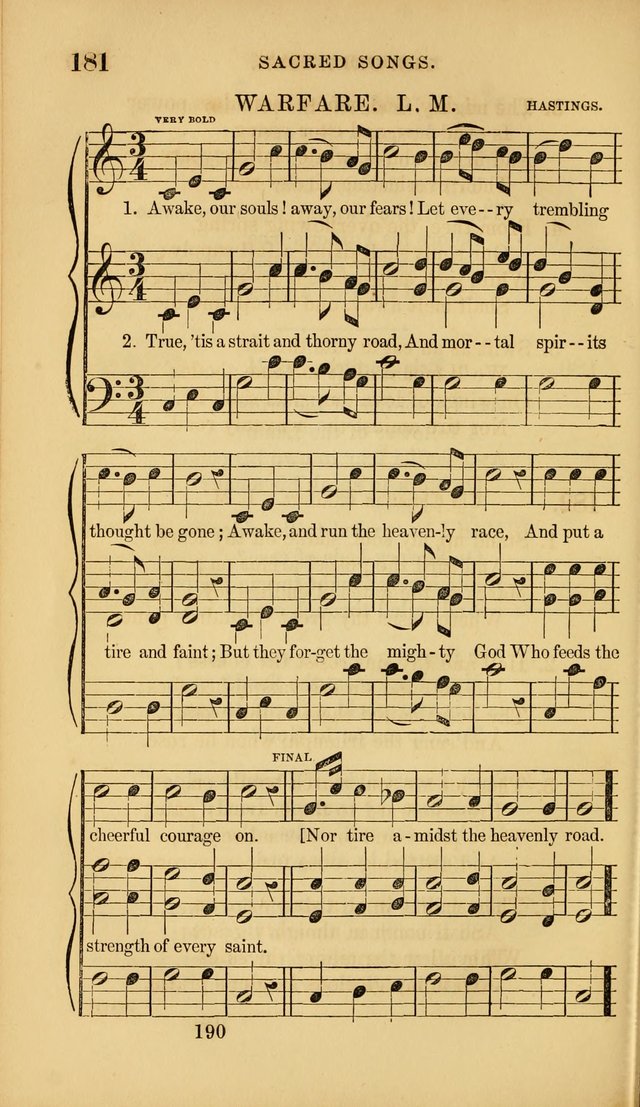 181 SACRED SONGS.

WARFARE. L. M. HASTINGS.

VERY BOLD

1. Awake, our souls! away, our fears! Let eve--ry trembling

2. True, 'tis a strait and thorny road, And mor--tal spir--its

thought be gone; Awake, and run the heaven-ly race, And put a

tire and faint; But they for-get the migh-ty God Who feeds the

FINAL

cheerful courage on. [Nor tire a-midst the heavenly road.

strength of every saint.

190